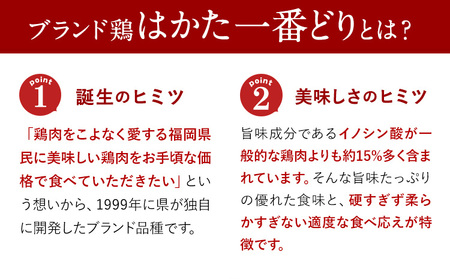 ブランド鶏はかた一番どりとは？

point 1 誕生のヒミツ

「鶏肉をこよなく愛する福岡県民に美味しい鶏肉をお手頃な価格で食べていただきたい」という想いから、1999年に県が独自に開発したブランド品種です。

point 2 美味しさのヒミツ

旨味成分であるイノシン酸が一般的な鶏肉よりも約15%多く含まれています。そんな旨味たっぷりの優れた食味と、硬すぎず柔らかすぎない適度な食べ応えが特徴です。